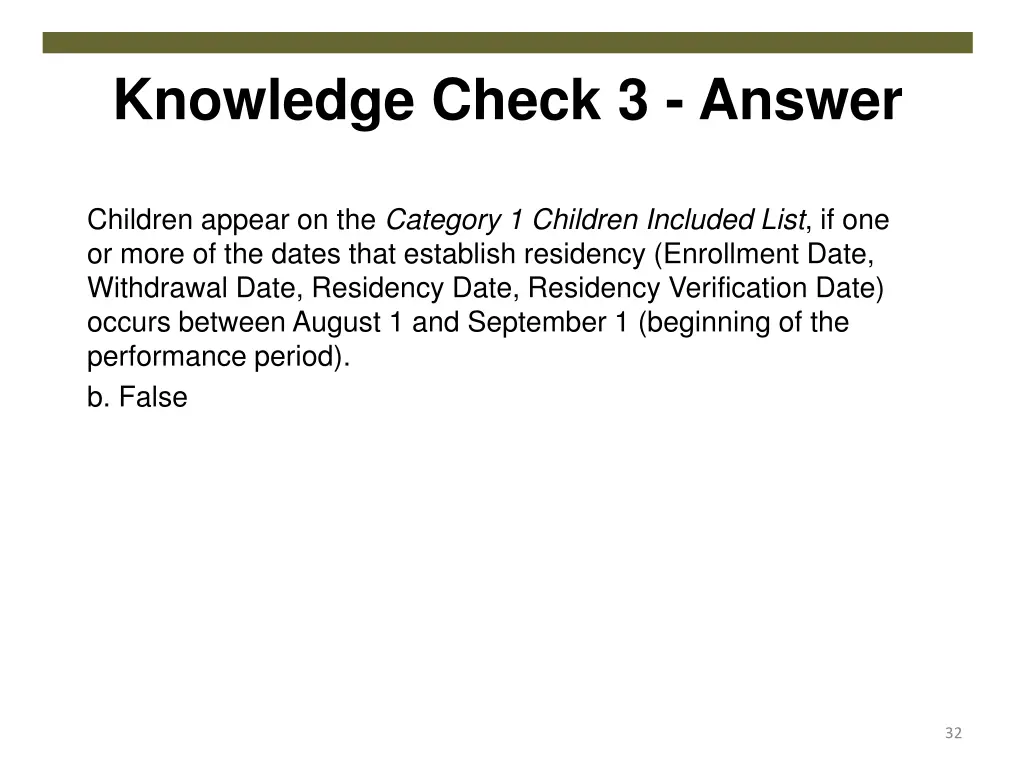 Knowledge Check 3 - Answer

Children appear on the Category 1 Children Included List, if one or more of the dates that establish residency (Enrollment Date, Withdrawal Date, Residency Date, Residency Verification Date) occurs between August 1 and September 1 (beginning of the performance period).

b. False

32